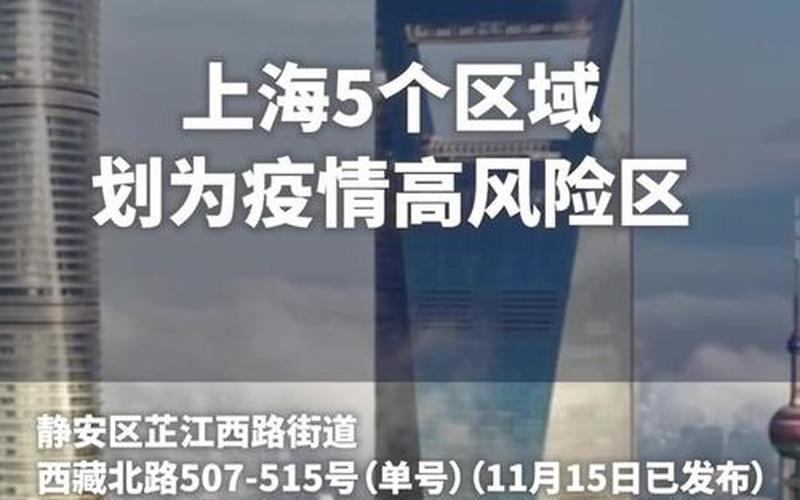 上海5个区域
划为疫情高风险区

静安区芷江西路街道
西藏北路507-515号（单号）（11月15日已发布）